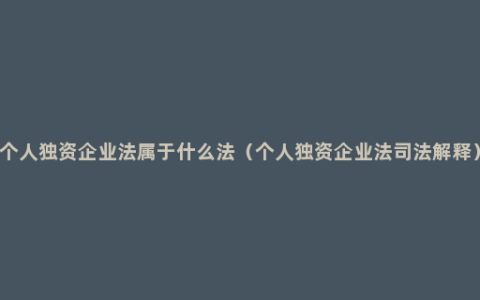 个人独资企业法属于什么法（个人独资企业法司法解释）